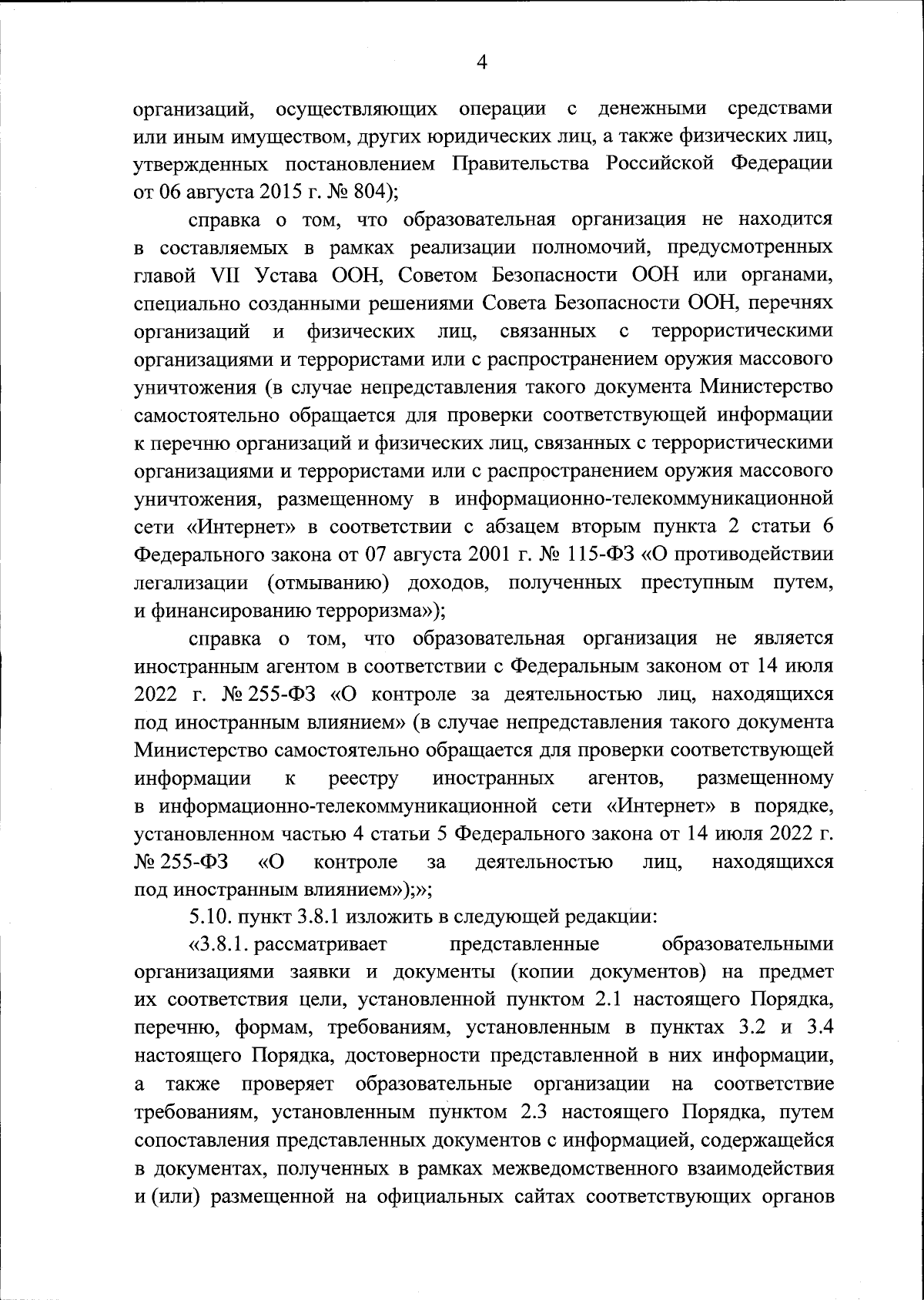 4

организаций, осуществляющих операции с денежными средствами или иным имуществом, других юридических лиц, а также физических лиц, утвержденных постановлением Правительства Российской Федерации от 06 августа 2015 г. № 804);

справка о том, что образовательная организация не находится в составляемых в рамках реализации полномочий, предусмотренных главой VII Устава ООН, Советом Безопасности ООН или органами, специально созданными решениями Совета Безопасности ООН, перечнях организаций и физических лиц, связанных с террористическими организациями и террористами или с распространением оружия массового уничтожения (в случае непредставления такого документа Министерство самостоятельно обращается для проверки соответствующей информации к перечню организаций и физических лиц, связанных с террористическими организациями и террористами или с распространением оружия массового уничтожения, размещенному в информационно-телекоммуникационной сети «Интернет» в соответствии с абзацем вторым пункта 2 статьи 6 Федерального закона от 07 августа 2001 г. № 115-ФЗ «О противодействии легализации (отмыванию) доходов, полученных преступным путем, и финансированию терроризма»);

справка о том, что образовательная организация не является иностранным агентом в соответствии с Федеральным законом от 14 июля 2022 г. № 255-ФЗ «О контроле за деятельностью лиц, находящихся под иностранным влиянием» (в случае непредставления такого документа Министерство самостоятельно обращается для проверки соответствующей информации к реестру иностранных агентов, размещенному в информационно-телекоммуникационной сети «Интернет» в порядке, установленном частью 4 статьи 5 Федерального закона от 14 июля 2022 г. № 255-ФЗ «О контроле за деятельностью лиц, находящихся под иностранным влиянием»);»;

5.10. пункт 3.8.1 изложить в следующей редакции:

«3.8.1. рассматривает представленные образовательными организациями заявки и документы (копии документов) на предмет их соответствия цели, установленной пунктом 2.1 настоящего Порядка, перечню, формам, требованиям, установленным в пунктах 3.2 и 3.4 настоящего Порядка, достоверности представленной в них информации, а также проверяет образовательные организации на соответствие требованиям, установленным пунктом 2.3 настоящего Порядка, путем сопоставления представленных документов с информацией, содержащейся в документах, полученных в рамках межведомственного взаимодействия и (или) размещенной на официальных сайтах соответствующих органов